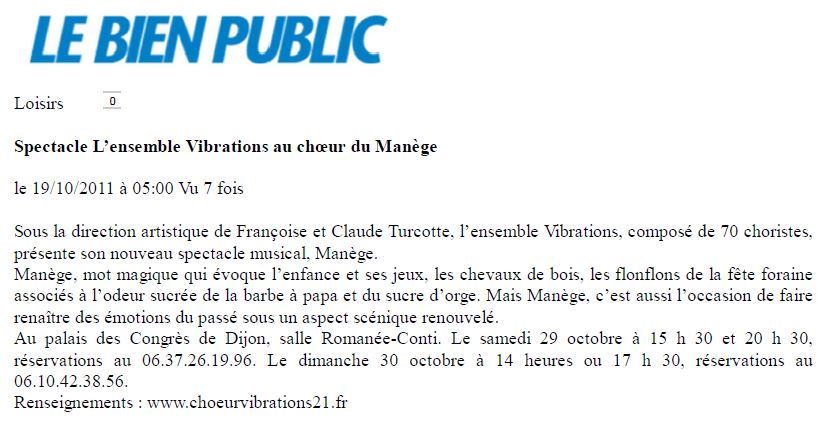 LE BIEN PUBLIC

Loisirs 0

Spectacle L'ensemble Vibrations au chœur du Manège

le 19/10/2011 à 05:00 Vu 7 fois

Sous la direction artistique de Françoise et Claude Turcotte, l'ensemble Vibrations, composé de 70 choristes, présente son nouveau spectacle musical, Manège.
Manège, mot magique qui évoque l'enfance et ses jeux, les chevaux de bois, les flonflons de la fête foraine associés à l'odeur sucrée de la barbe à papa et du sucre d'orge. Mais Manège, c'est aussi l'occasion de faire renaître des émotions du passé sous un aspect scénique renouvelé.
Au palais des Congrès de Dijon, salle Romanée-Conti. Le samedi 29 octobre à 15 h 30 et 20 h 30, réservations au 06.37.26.19.96. Le dimanche 30 octobre à 14 heures ou 17 h 30, réservations au 06.10.42.38.56.
Renseignements : www.choeurvibrations21.fr